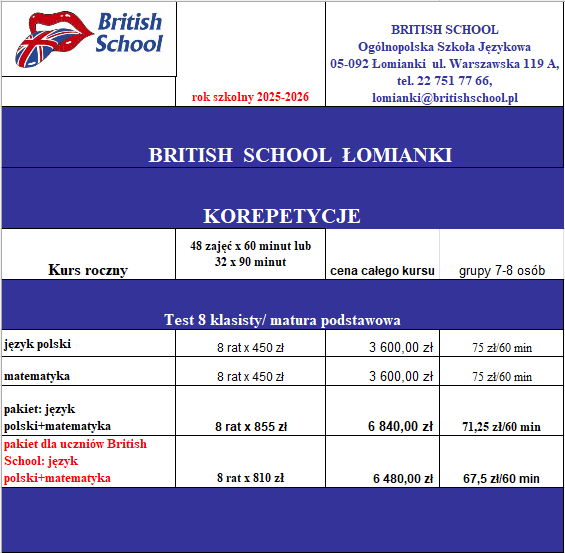 British School

rok szkolny 2025-2026

BRITISH SCHOOL
Ogólnopolska Szkoła Językowa
05-092 Łomianki ul. Warszawska 119 A,
tel. 22 751 77 66,
lomianki@britishschool.pl

BRITISH SCHOOL ŁOMIANKI

KOREPETYCJE

| Kurs roczny | 48 zajęć x 60 minut lub 32 x 90 minut | cena całego kursu | grupy 7-8 osób |
|---|---|---|---|
| Test 8 klasisty/ matura podstawowa | | | |
| język polski | 8 rat x 450 zł | 3 600,00 zł | 75 zł/60 min |
| matematyka | 8 rat x 450 zł | 3 600,00 zł | 75 zł/60 min |
| pakiet: język polski+matematyka | 8 rat x 855 zł | 6 840,00 zł | 71,25 zł/60 min |
| pakiet dla uczniów British School: język polski+matematyka | 8 rat x 810 zł | 6 480,00 zł | 67,5 zł/60 min |